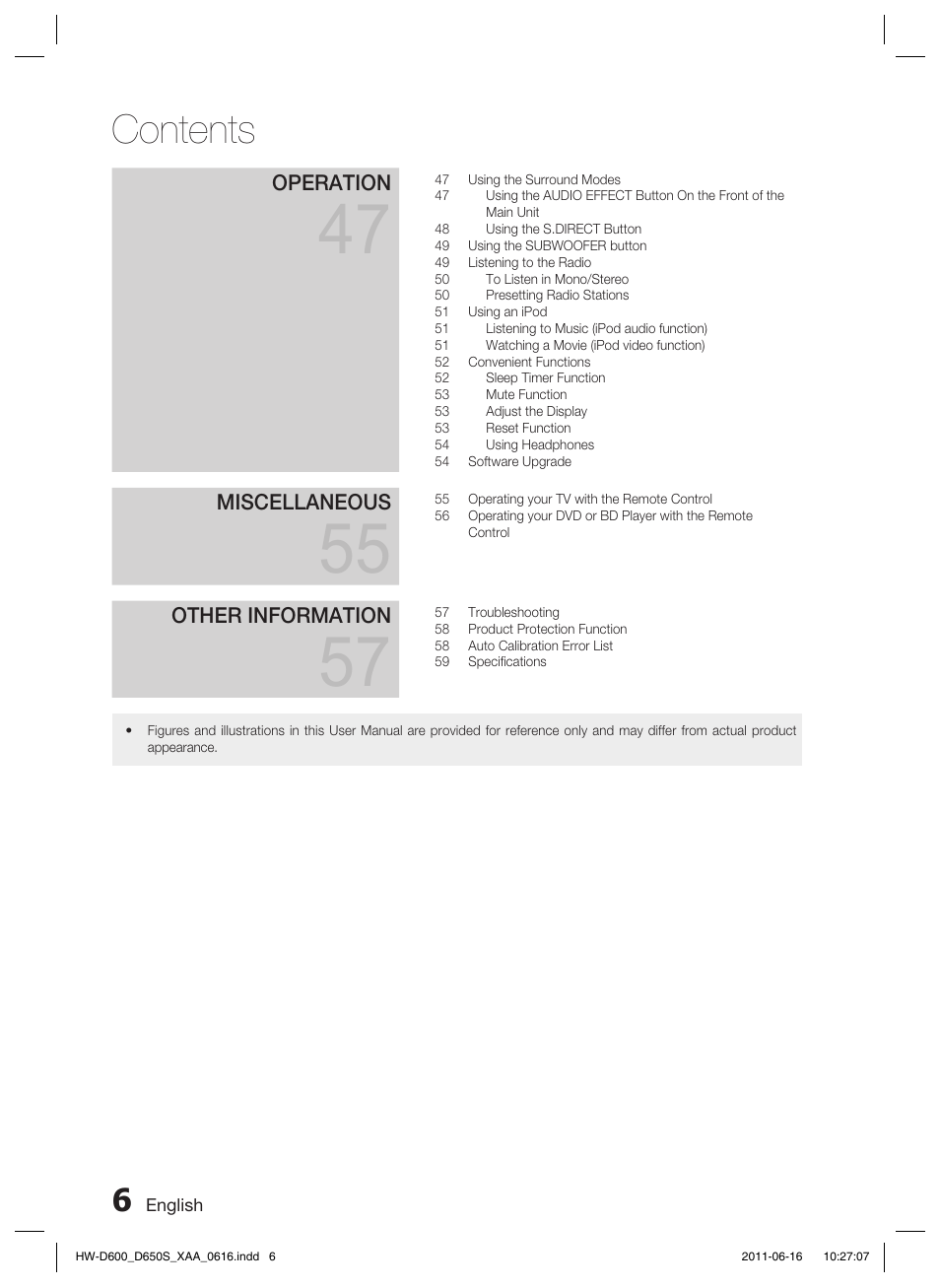 Contents

OPERATION
47

47 Using the Surround Modes
47 Using the AUDIO EFFECT Button On the Front of the Main Unit
48 Using the S.DIRECT Button
49 Using the SUBWOOFER button
49 Listening to the Radio
50 To Listen in Mono/Stereo
50 Presetting Radio Stations
51 Using an iPod
51 Listening to Music (iPod audio function)
51 Watching a Movie (iPod video function)
52 Convenient Functions
52 Sleep Timer Function
53 Mute Function
53 Adjust the Display
53 Reset Function
54 Using Headphones
54 Software Upgrade

MISCELLANEOUS
55

55 Operating your TV with the Remote Control
56 Operating your DVD or BD Player with the Remote Control

OTHER INFORMATION
57

57 Troubleshooting
58 Product Protection Function
58 Auto Calibration Error List
59 Specifications

• Figures and illustrations in this User Manual are provided for reference only and may differ from actual product appearance.

6 English

HW-D600_D650S_XAA_0616.indd 6 2011-06-16 10:27:07